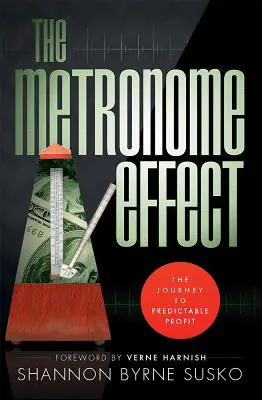 THE METRONOME EFFECT

66B

THE JOURNEY TO PREDICTABLE PROFIT

FOREWORD BY VERNE HARNISH

SHANNON BYRNE SUSKO